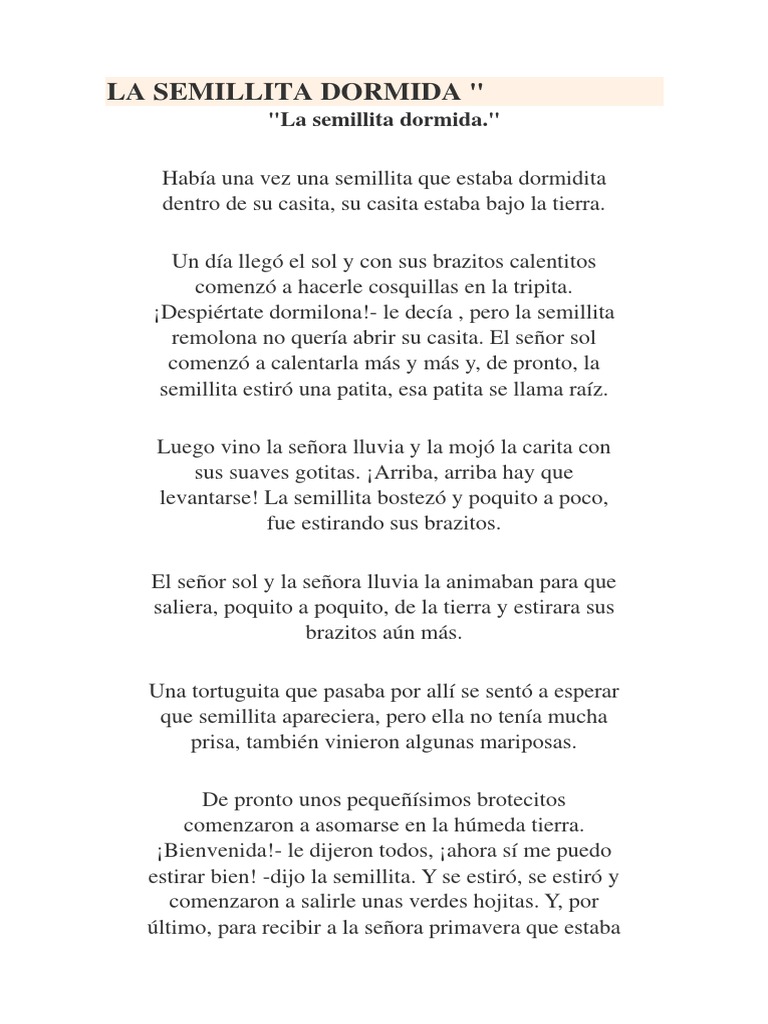 LA SEMILLITA DORMIDA "

"La semillita dormida."

Había una vez una semillita que estaba dormidita dentro de su casita, su casita estaba bajo la tierra.

Un día llegó el sol y con sus brazitos calentitos comenzó a hacerle cosquillas en la tripita. ¡Despiértate dormilona!- le decía , pero la semillita remolona no quería abrir su casita. El señor sol comenzó a calentarla más y más y, de pronto, la semillita estiró una patita, esa patita se llama raíz.

Luego vino la señora lluvia y la mojó la carita con sus suaves gotitas. ¡Arriba, arriba hay que levantarse! La semillita bostezó y poquito a poco, fue estirando sus brazitos.

El señor sol y la señora lluvia la animaban para que saliera, poquito a poquito, de la tierra y estirara sus brazitos aún más.

Una tortuguita que pasaba por allí se sentó a esperar que semillita apareciera, pero ella no tenía mucha prisa, también vinieron algunas mariposas.

De pronto unos pequeñísimos brotecitos comenzaron a asomarse en la húmeda tierra. ¡Bienvenida!- le dijeron todos, ¡ahora sí me puedo estirar bien! -dijo la semillita. Y se estiró, se estiró y comenzaron a salirle unas verdes hojitas. Y, por último, para recibir a la señora primavera que estaba